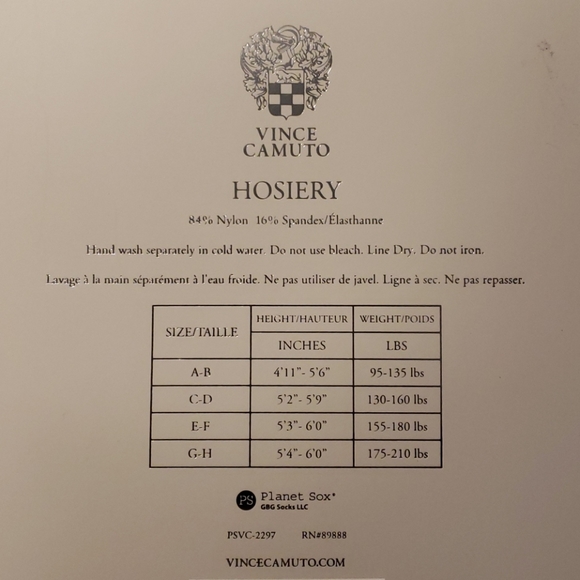 VINCE CAMUTO

HOSIERY

84% Nylon 16% Spandex/Élasthanne

Hand wash separately in cold water. Do not use bleach. Line Dry. Do not iron.

Lavage à la main séparément à l'eau froide. Ne pas utiliser de javel. Ligne à sec. Ne pas repasser.

| SIZE/TAILLE | HEIGHT/HAUTEUR | WEIGHT/POIDS |
|---|---|---|
| | INCHES | LBS |
| A-B | 4'11"- 5'6" | 95-135 lbs |
| C-D | 5'2"- 5'9" | 130-160 lbs |
| E-F | 5'3"- 6'0" | 155-180 lbs |
| G-H | 5'4"- 6'0" | 175-210 lbs |

PS Planet Sox®
GBG Socks LLC

PSVC-2297 RN#89888

VINCECAMUTO.COM